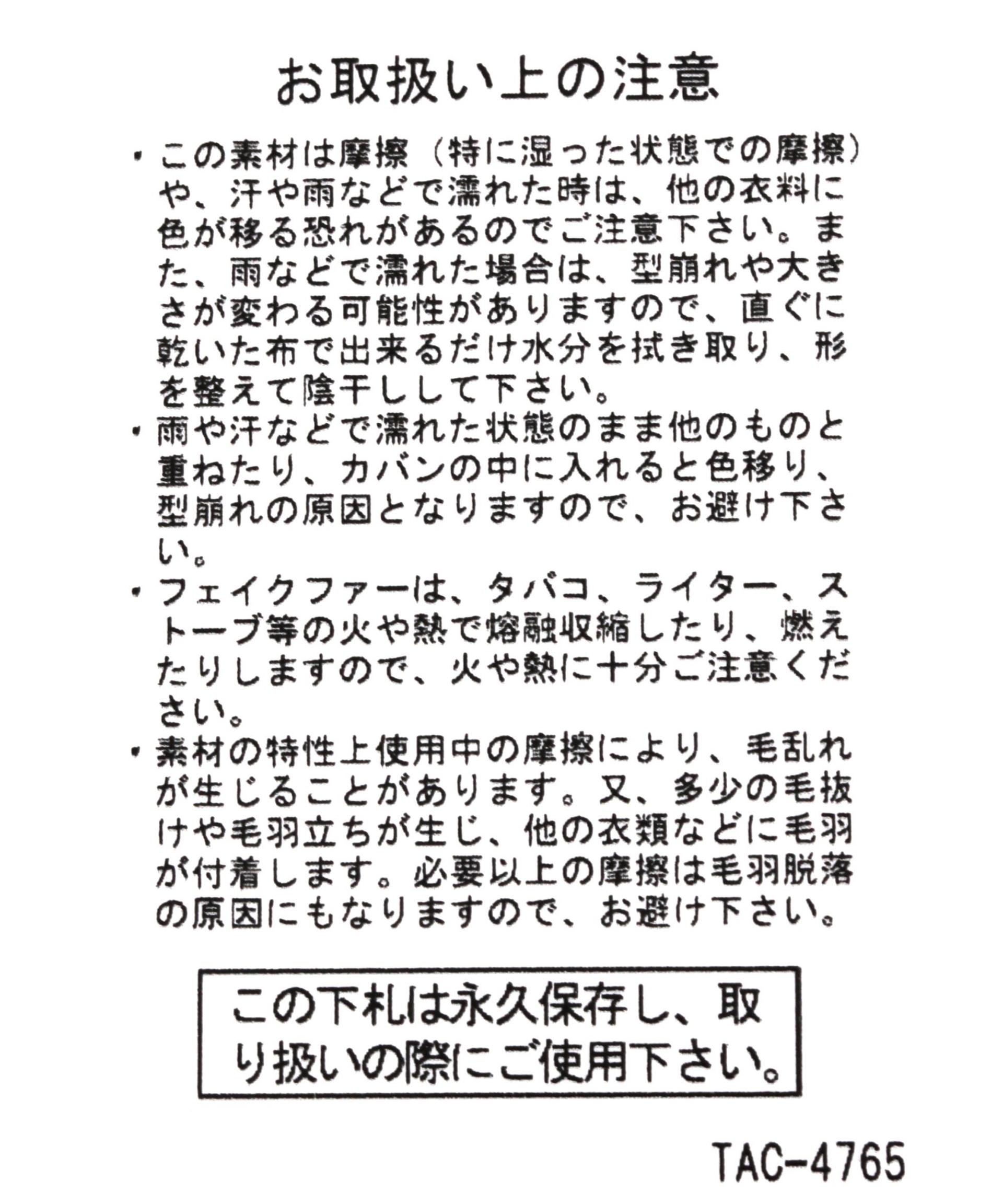 お取扱い上の注意

・この素材は摩擦（特に湿った状態での摩擦）や、汗や雨などで濡れた時は、他の衣料に色が移る恐れがあるのでご注意下さい。また、雨などで濡れた場合は、型崩れや大きさが変わる可能性がありますので、直ぐに乾いた布で出来るだけ水分を拭き取り、形を整えて陰干しして下さい。

・雨や汗などで濡れた状態のまま他のものと重ねたり、カバンの中に入れると色移り、型崩れの原因となりますので、お避け下さい。

・フェイクファーは、タバコ、ライター、ストーブ等の火や熱で熔融収縮したり、燃えたりしますので、火や熱に十分ご注意ください。

・素材の特性上使用中の摩擦により、毛乱れが生じることがあります。又、多少の毛抜けや毛羽立ちが生じ、他の衣類などに毛羽が付着します。必要以上の摩擦は毛羽脱落の原因にもなりますので、お避け下さい。

この下札は永久保存し、取り扱いの際にご使用下さい。

TAC-4765